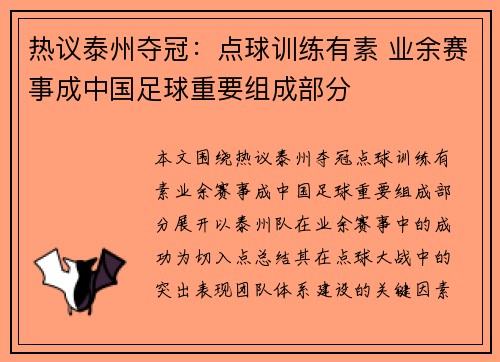 热议泰州夺冠：点球训练有素 业余赛事成中国足球重要组成部分

本文围绕热议泰州夺冠点球训练有素业余赛事成中国足球重要组成部分展开以泰州队在业余赛事中的成功为切入点总结其在点球大战中的突出表现团队体系建设的关键因素